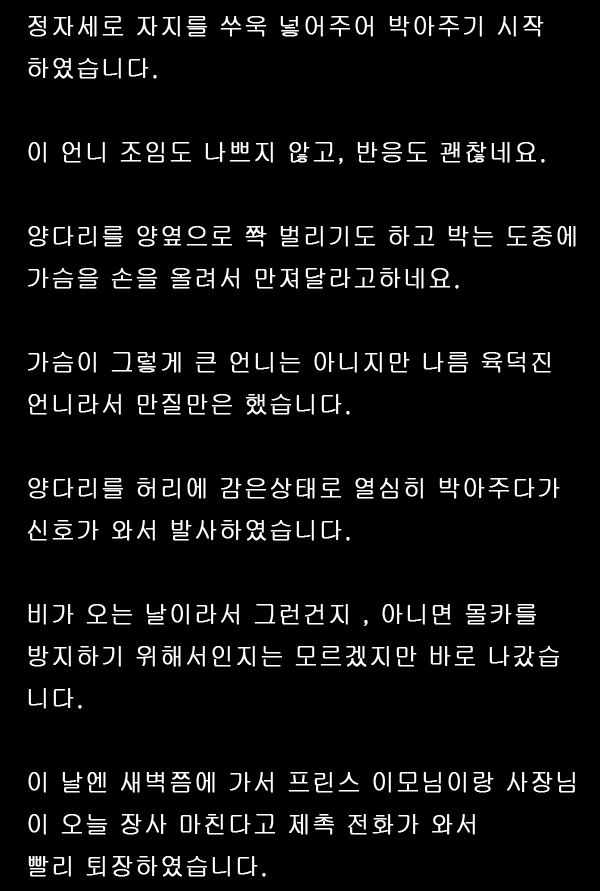 정자세로 자지를 쑤욱 넣어주어 박아주기 시작하였습니다.

이 언니 조임도 나쁘지 않고, 반응도 괜찮네요.

양다리를 양옆으로 쫙 벌리기도 하고 박는 도중에 가슴을 손을 올려서 만져달라고하네요.

가슴이 그렇게 큰 언니는 아니지만 나름 육덕진 언니라서 만질만은 했습니다.

양다리를 허리에 감은상태로 열심히 박아주다가 신호가 와서 발사하였습니다.

비가 오는 날이라서 그런건지 , 아니면 몰카를 방지하기 위해서인지는 모르겠지만 바로 나갔습니다.

이 날엔 새벽쯤에 가서 프린스 이모님이랑 사장님이 오늘 장사 마친다고 제촉 전화가 와서 빨리 퇴장하였습니다.